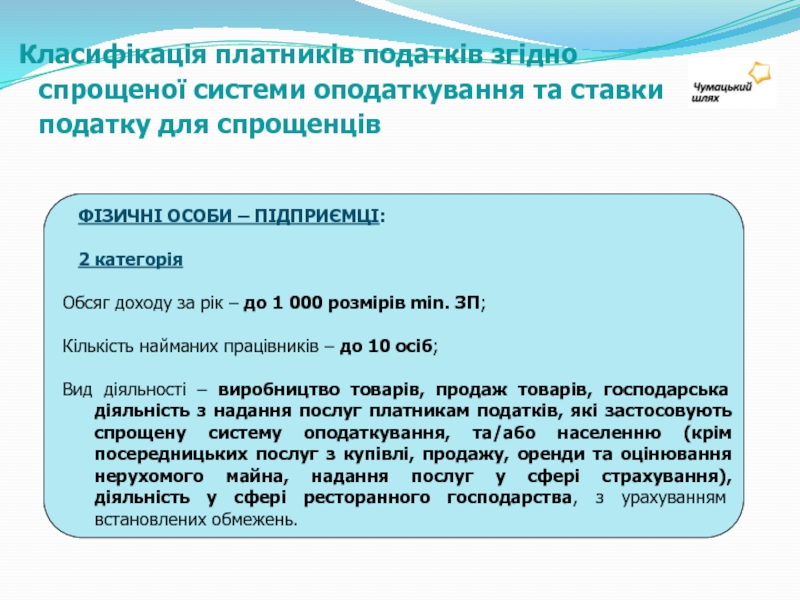 Класифікація платників податків згідно спрощеної системи оподаткування та ставки податку для спрощенців

Чумацький шлях

ФІЗИЧНІ ОСОБИ – ПІДПРИЄМЦІ:

2 категорія

Обсяг доходу за рік – до 1 000 розмірів min. ЗП;

Кількість найманих працівників – до 10 осіб;

Вид діяльності – виробництво товарів, продаж товарів, господарська діяльність з надання послуг платникам податків, які застосовують спрощену систему оподаткування, та/або населенню (крім посередницьких послуг з купівлі, продажу, оренди та оцінювання нерухомого майна, надання послуг у сфері страхування), діяльність у сфері ресторанного господарства, з урахуванням встановлених обмежень.